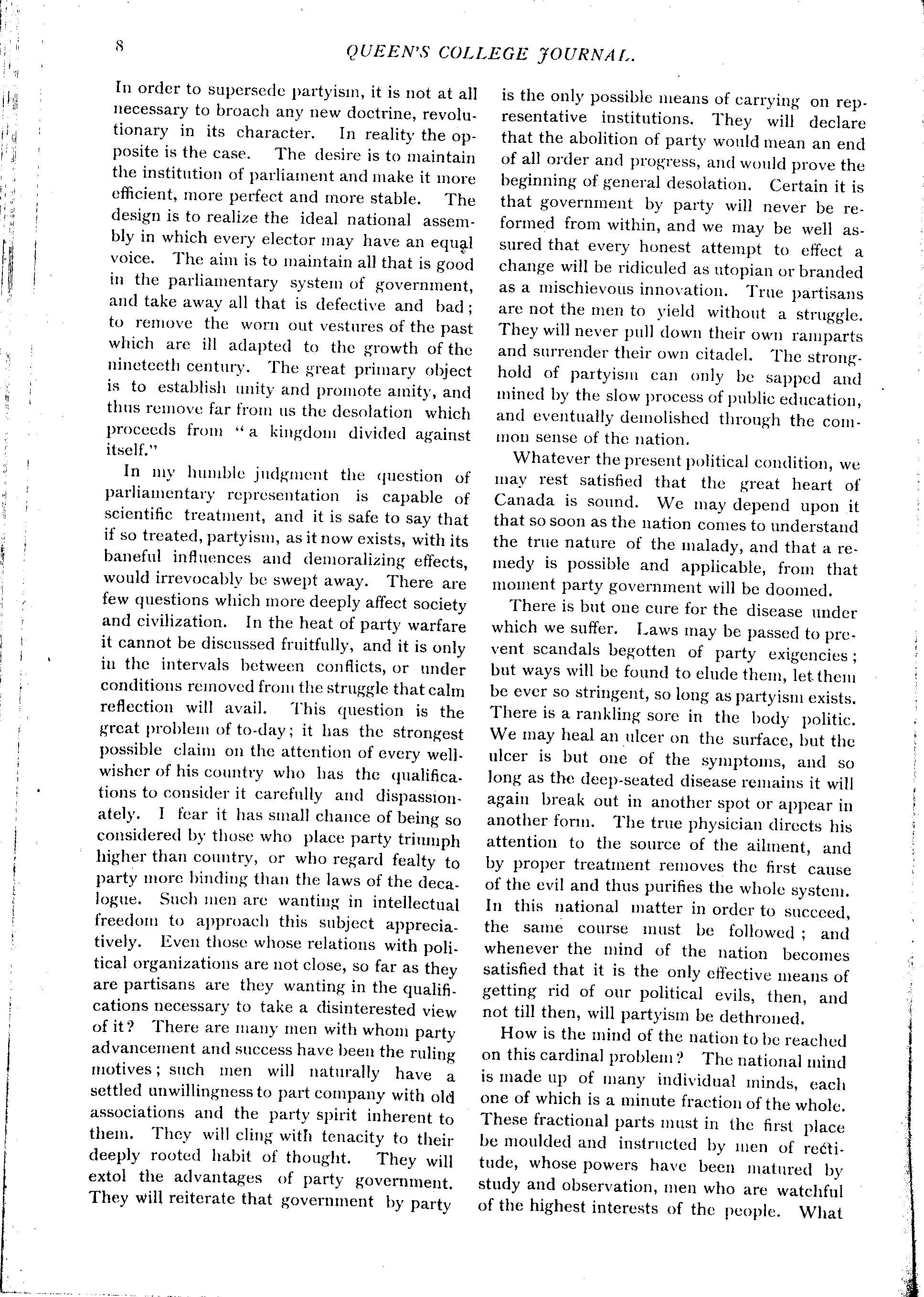 8

QUEEN'S COLLEGE JOURNAL.

In order to supersede partyism, it is not at all necessary to broach any new doctrine, revolutionary in its character. In reality the opposite is the case. The desire is to maintain the institution of parliament and make it more efficient, more perfect and more stable. The design is to realize the ideal national assembly in which every elector may have an equal voice. The aim is to maintain all that is good in the parliamentary system of government, and take away all that is defective and bad; to remove the worn out vestures of the past which are ill adapted to the growth of the nineteeth century. The great primary object is to establish unity and promote amity, and thus remove far from us the desolation which proceeds from "a kingdom divided against itself."

In my humble judgment the question of parliamentary representation is capable of scientific treatment, and it is safe to say that if so treated, partyism, as it now exists, with its baneful influences and demoralizing effects, would irrevocably be swept away. There are few questions which more deeply affect society and civilization. In the heat of party warfare it cannot be discussed fruitfully, and it is only in the intervals between conflicts, or under conditions removed from the struggle that calm reflection will avail. This question is the great problem of to-day; it has the strongest possible claim on the attention of every well-wisher of his country who has the qualifications to consider it carefully and dispassionately. I fear it has small chance of being so considered by those who place party triumph higher than country, or who regard fealty to party more binding than the laws of the decalogue. Such men are wanting in intellectual freedom to approach this subject appreciatively. Even those whose relations with political organizations are not close, so far as they are partisans are they wanting in the qualifications necessary to take a disinterested view of it? There are many men with whom party advancement and success have been the ruling motives; such men will naturally have a settled unwillingness to part company with old associations and the party spirit inherent to them. They will cling with tenacity to their deeply rooted habit of thought. They will extol the advantages of party government. They will reiterate that government by party is the only possible means of carrying on representative institutions. They will declare that the abolition of party would mean an end of all order and progress, and would prove the beginning of general desolation. Certain it is that government by party will never be reformed from within, and we may be well assured that every honest attempt to effect a change will be ridiculed as utopian or branded as a mischievous innovation. True partisans are not the men to yield without a struggle. They will never pull down their own ramparts and surrender their own citadel. The stronghold of partyism can only be sapped and mined by the slow process of public education, and eventually demolished through the common sense of the nation.

Whatever the present political condition, we may rest satisfied that the great heart of Canada is sound. We may depend upon it that so soon as the nation comes to understand the true nature of the malady, and that a remedy is possible and applicable, from that moment party government will be doomed.

There is but one cure for the disease under which we suffer. Laws may be passed to prevent scandals begotten of party exigencies; but ways will be found to elude them, let them be ever so stringent, so long as partyism exists. There is a rankling sore in the body politic. We may heal an ulcer on the surface, but the ulcer is but one of the symptoms, and so long as the deep-seated disease remains it will again break out in another spot or appear in another form. The true physician directs his attention to the source of the ailment, and by proper treatment removes the first cause of the evil and thus purifies the whole system. In this national matter in order to succeed, the same course must be followed; and whenever the mind of the nation becomes satisfied that it is the only effective means of getting rid of our political evils, then, and not till then, will partyism be dethroned.

How is the mind of the nation to be reached on this cardinal problem? The national mind is made up of many individual minds, each one of which is a minute fraction of the whole. These fractional parts must in the first place be moulded and instructed by men of rectitude, whose powers have been matured by study and observation, men who are watchful of the highest interests of the people. What